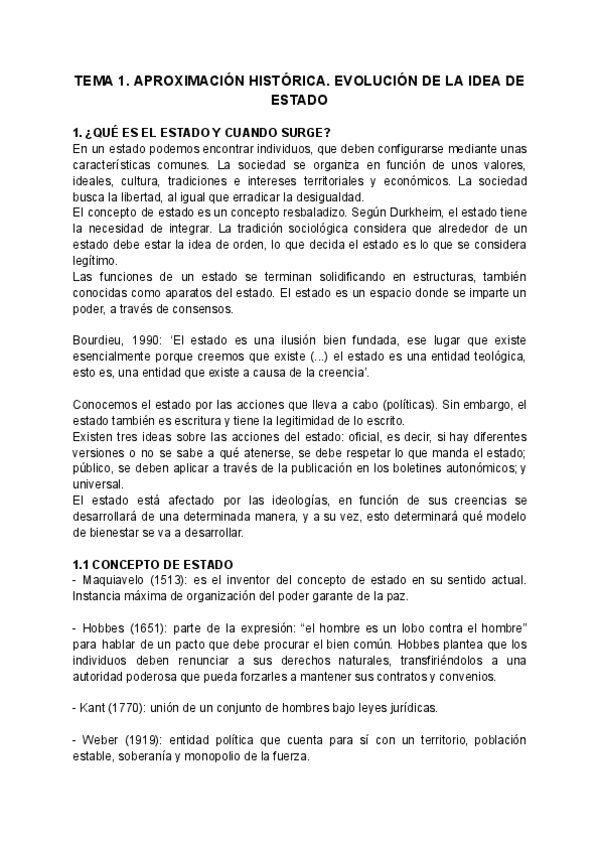 TEMA 1. APROXIMACIÓN HISTÓRICA. EVOLUCIÓN DE LA IDEA DE ESTADO

1. ¿QUÉ ES EL ESTADO Y CUANDO SURGE?
En un estado podemos encontrar individuos, que deben configurarse mediante unas características comunes. La sociedad se organiza en función de unos valores, ideales, cultura, tradiciones e intereses territoriales y económicos. La sociedad busca la libertad, al igual que erradicar la desigualdad.
El concepto de estado es un concepto resbaladizo. Según Durkheim, el estado tiene la necesidad de integrar. La tradición sociológica considera que alrededor de un estado debe estar la idea de orden, lo que decida el estado es lo que se considera legítimo.
Las funciones de un estado se terminan solidificando en estructuras, también conocidas como aparatos del estado. El estado es un espacio donde se imparte un poder, a través de consensos.

Bourdieu, 1990: 'El estado es una ilusión bien fundada, ese lugar que existe esencialmente porque creemos que existe (...) el estado es una entidad teológica, esto es, una entidad que existe a causa de la creencia'.

Conocemos el estado por las acciones que lleva a cabo (políticas). Sin embargo, el estado también es escritura y tiene la legitimidad de lo escrito.
Existen tres ideas sobre las acciones del estado: oficial, es decir, si hay diferentes versiones o no se sabe a qué atenerse, se debe respetar lo que manda el estado; público, se deben aplicar a través de la publicación en los boletines autonómicos; y universal.
El estado está afectado por las ideologías, en función de sus creencias se desarrollará de una determinada manera, y a su vez, esto determinará qué modelo de bienestar se va a desarrollar.

1.1 CONCEPTO DE ESTADO
- Maquiavelo (1513): es el inventor del concepto de estado en su sentido actual. Instancia máxima de organización del poder garante de la paz.

- Hobbes (1651): parte de la expresión: "el hombre es un lobo contra el hombre" para hablar de un pacto que debe procurar el bien común. Hobbes plantea que los individuos deben renunciar a sus derechos naturales, transfiriéndolos a una autoridad poderosa que pueda forzarles a mantener sus contratos y convenios.

- Kant (1770): unión de un conjunto de hombres bajo leyes jurídicas.

- Weber (1919): entidad política que cuenta para sí con un territorio, población estable, soberanía y monopolio de la fuerza.